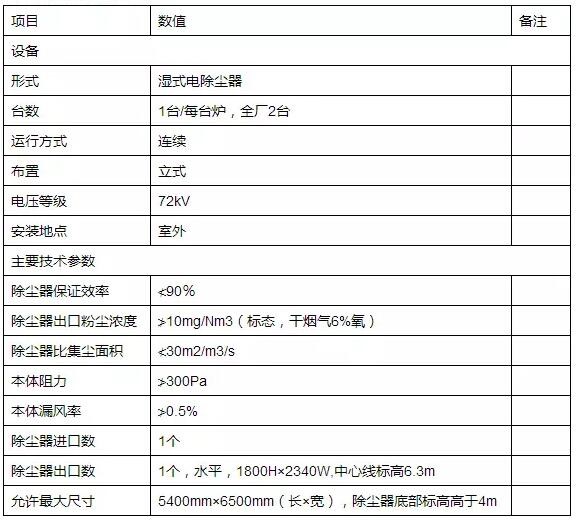 | 项目 | 数值 | 备注 |
|---|---|---|
| 设备 | | |
| 形式 | 湿式电除尘器 | |
| 台数 | 1台/每台炉，全厂2台 | |
| 运行方式 | 连续 | |
| 布置 | 立式 | |
| 电压等级 | 72kV | |
| 安装地点 | 室外 | |
| 主要技术参数 | | |
| 除尘器保证效率 | ≮90% | |
| 除尘器出口粉尘浓度 | ≯10mg/Nm3（标态，干烟气6%氧） | |
| 除尘器比集尘面积 | ≮30m2/m3/s | |
| 本体阻力 | ≯300Pa | |
| 本体漏风率 | ≯0.5% | |
| 除尘器进口数 | 1个 | |
| 除尘器出口数 | 1个，水平，1800H×2340W,中心线标高6.3m | |
| 允许最大尺寸 | 5400mm×6500mm（长×宽），除尘器底部标高高于4m | |